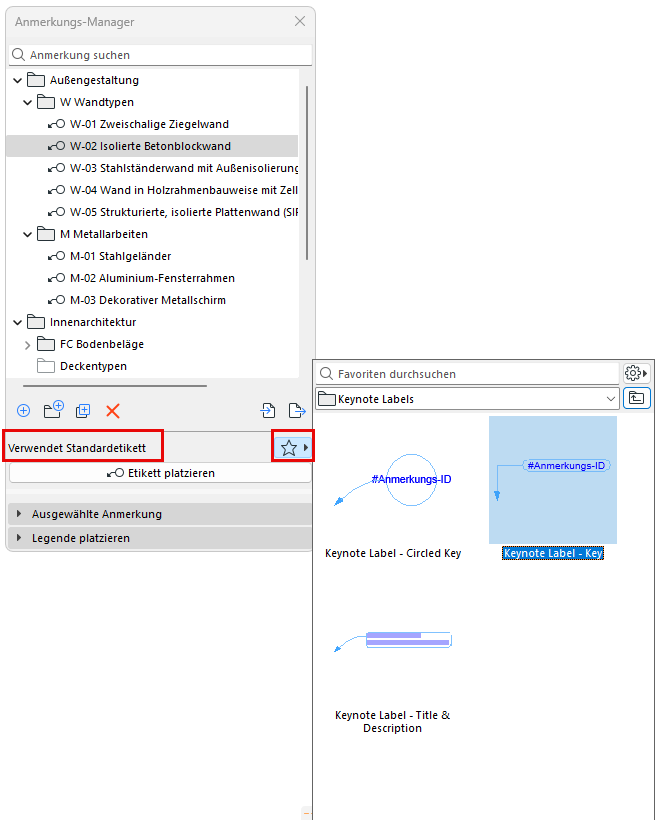 Anmerkungs-Manager

Anmerkung suchen

Außengestaltung
W Wandtypen
W-01 Zweischalige Ziegelwand
W-02 Isolierte Betonblockwand
W-03 Stahlständerwand mit Außenisolierung
W-04 Wand in Holzrahmenbauweise mit Zell
W-05 Strukturierte, isolierte Plattenwand (SIF
M Metallarbeiten
M-01 Stahlgeländer
M-02 Aluminium-Fensterrahmen
M-03 Dekorativer Metallschirm
Innenarchitektur
FC Bodenbeläge
Deckentypen

Verwendet Standardetikett

Etikett platzieren

Ausgewählte Anmerkung

Legende platzieren

Favoriten durchsuchen

Keynote Labels

#Anmerkungs-ID

Keynote Label - Circled Key

#Anmerkungs-ID

Keynote Label - Key

Keynote Label - Title & Description